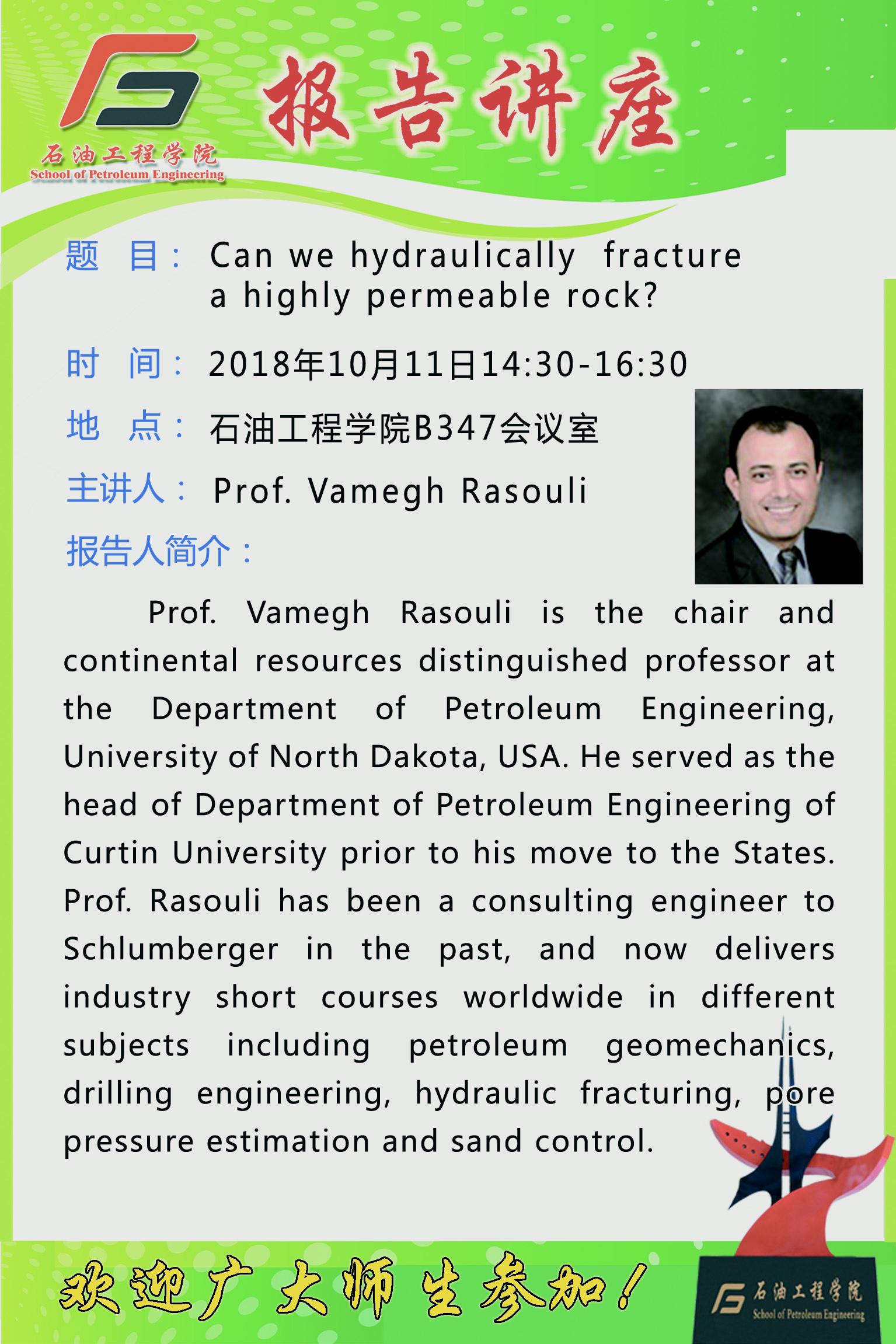 石油工程学院
School of Petroleum Engineering

报告讲座

题　目： Can we hydraulically fracture a highly permeable rock?

时　间： 2018年10月11日14:30-16:30

地　点： 石油工程学院B347会议室

主讲人： Prof. Vamegh Rasouli

报告人简介：

Prof. Vamegh Rasouli is the chair and continental resources distinguished professor at the Department of Petroleum Engineering, University of North Dakota, USA. He served as the head of Department of Petroleum Engineering of Curtin University prior to his move to the States. Prof. Rasouli has been a consulting engineer to Schlumberger in the past, and now delivers industry short courses worldwide in different subjects including petroleum geomechanics, drilling engineering, hydraulic fracturing, pore pressure estimation and sand control.

欢迎广大师生参加！

石油工程学院
School of Petroleum Engineering